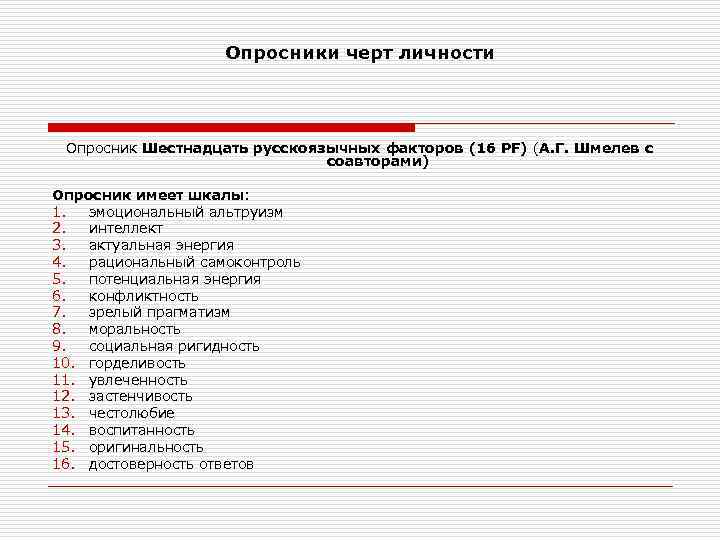 Опросники черт личности

Опросник Шестнадцать русскоязычных факторов (16 PF) (А.Г. Шмелев с соавторами)

Опросник имеет шкалы:
1. эмоциональный альтруизм
2. интеллект
3. актуальная энергия
4. рациональный самоконтроль
5. потенциальная энергия
6. конфликтность
7. зрелый прагматизм
8. моральность
9. социальная ригидность
10. горделивость
11. увлеченность
12. застенчивость
13. честолюбие
14. воспитанность
15. оригинальность
16. достоверность ответов